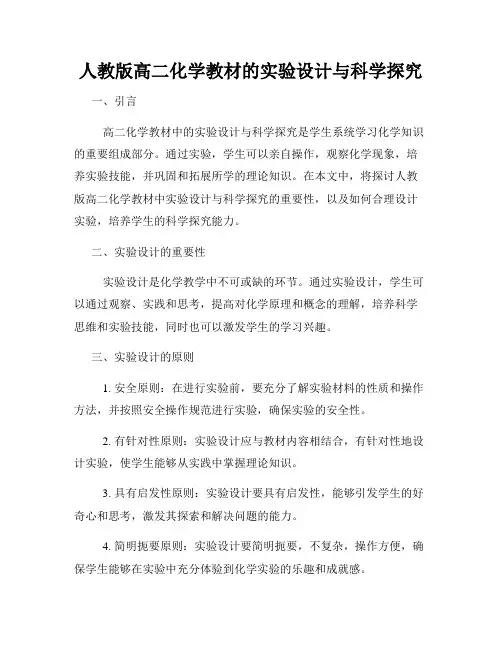 人教版高二化学教材的实验设计与科学探究

一、引言

高二化学教材中的实验设计与科学探究是学生系统学习化学知识的重要组成部分。通过实验，学生可以亲自操作，观察化学现象，培养实验技能，并巩固和拓展所学的理论知识。在本文中，将探讨人教版高二化学教材中实验设计与科学探究的重要性，以及如何合理设计实验，培养学生的科学探究能力。

二、实验设计的重要性

实验设计是化学教学中不可或缺的环节。通过实验设计，学生可以通过观察、实践和思考，提高对化学原理和概念的理解，培养科学思维和实验技能，同时也可以激发学生的学习兴趣。

三、实验设计的原则

1. 安全原则：在进行实验前，要充分了解实验材料的性质和操作方法，并按照安全操作规范进行实验，确保实验的安全性。

2. 有针对性原则：实验设计应与教材内容相结合，有针对性地设计实验，使学生能够从实践中掌握理论知识。

3. 具有启发性原则：实验设计要具有启发性，能够引发学生的好奇心和思考，激发其探索和解决问题的能力。

4. 简明扼要原则：实验设计要简明扼要，不复杂，操作方便，确保学生能够在实验中充分体验到化学实验的乐趣和成就感。